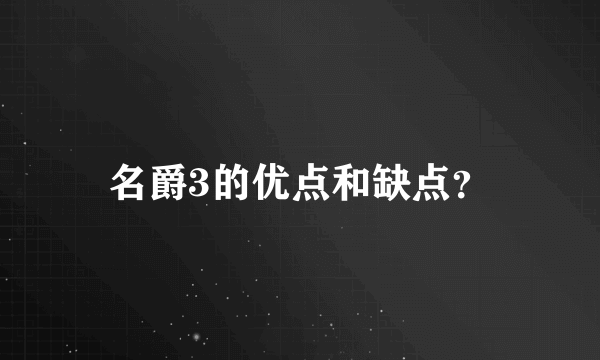 名爵3的优点和缺点？